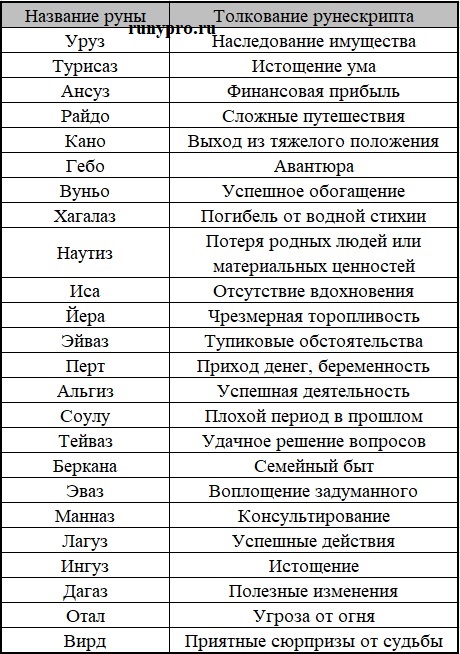 runypro.ru

| Название руны | Толкование рунескрипта |
|---|---|
| Уруз | Наследование имущества |
| Турисаз | Истощение ума |
| Ансуз | Финансовая прибыль |
| Райдо | Сложные путешествия |
| Кано | Выход из тяжелого положения |
| Гебо | Авантюра |
| Вуньо | Успешное обогащение |
| Хагалаз | Погибель от водной стихии |
| Наутиз | Потеря родных людей или материальных ценностей |
| Иса | Отсутствие вдохновения |
| Йера | Чрезмерная торопливость |
| Эйваз | Тупиковые обстоятельства |
| Перт | Приход денег, беременность |
| Альгиз | Успешная деятельность |
| Соулу | Плохой период в прошлом |
| Тейваз | Удачное решение вопросов |
| Беркана | Семейный быт |
| Эваз | Воплощение задуманного |
| Манназ | Консультирование |
| Лагуз | Успешные действия |
| Ингуз | Истощение |
| Дагаз | Полезные изменения |
| Отал | Угроза от огня |
| Вирд | Приятные сюрпризы от судьбы |